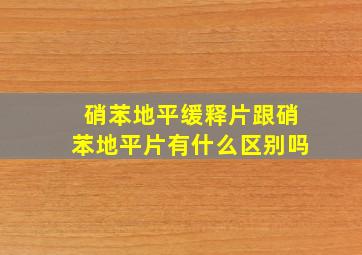 硝苯地平缓释片跟硝苯地平片有什么区别吗